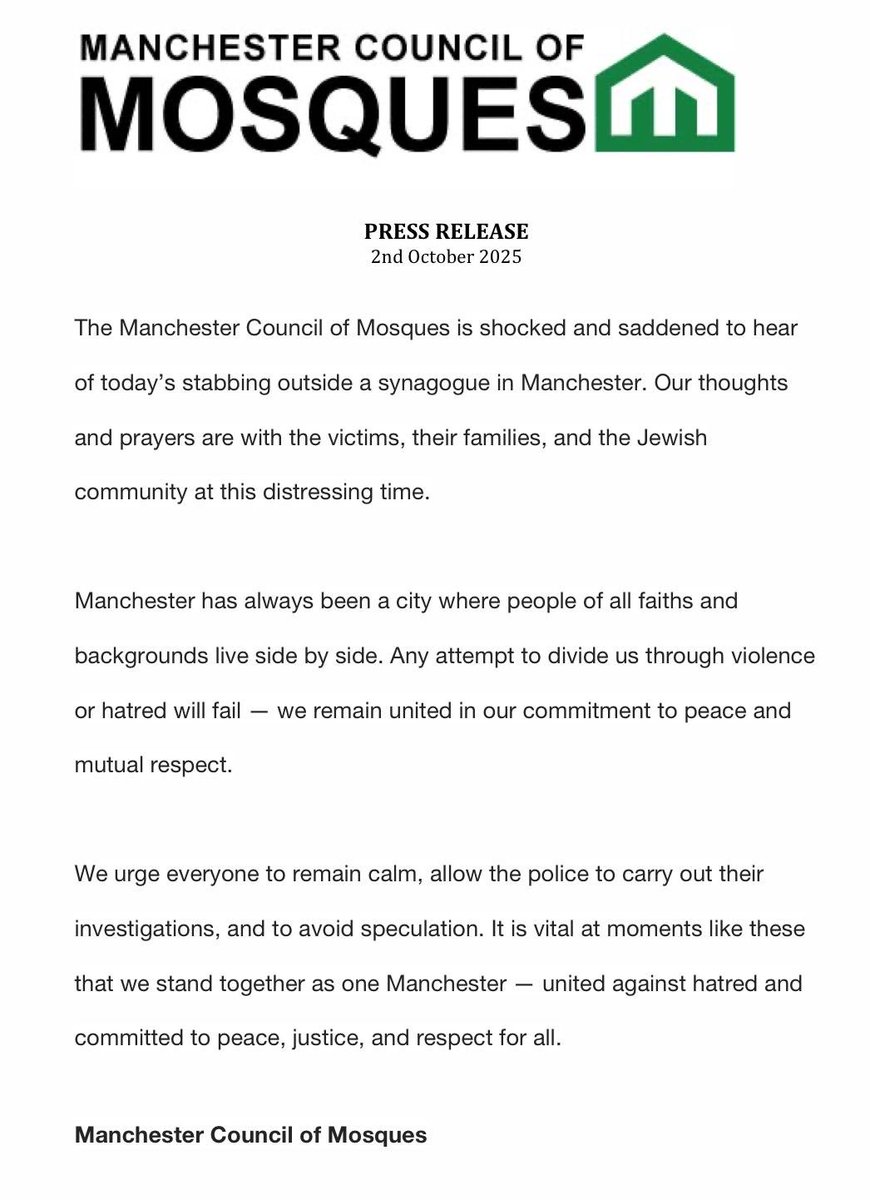 MANCHESTER COUNCIL OF
MOSQUES

PRESS RELEASE
2nd October 2025

The Manchester Council of Mosques is shocked and saddened to hear of today's stabbing outside a synagogue in Manchester. Our thoughts and prayers are with the victims, their families, and the Jewish community at this distressing time.

Manchester has always been a city where people of all faiths and backgrounds live side by side. Any attempt to divide us through violence or hatred will fail — we remain united in our commitment to peace and mutual respect.

We urge everyone to remain calm, allow the police to carry out their investigations, and to avoid speculation. It is vital at moments like these that we stand together as one Manchester — united against hatred and committed to peace, justice, and respect for all.

Manchester Council of Mosques